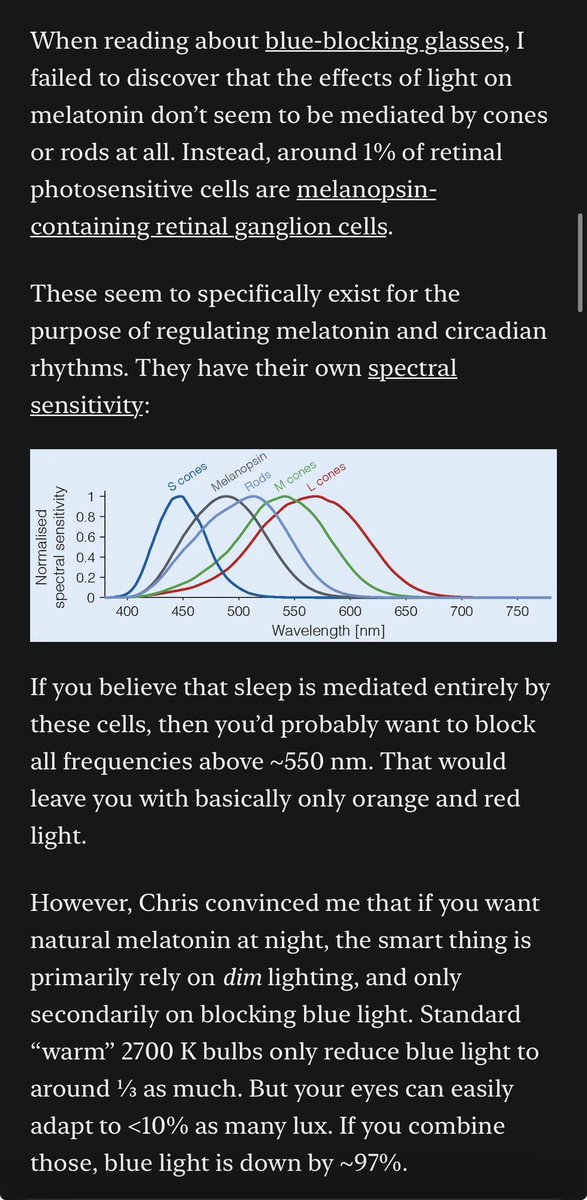 When reading about blue-blocking glasses, I failed to discover that the effects of light on melatonin don't seem to be mediated by cones or rods at all. Instead, around 1% of retinal photosensitive cells are melanopsin-containing retinal ganglion cells.

These seem to specifically exist for the purpose of regulating melatonin and circadian rhythms. They have their own spectral sensitivity:

S cones
Melanopsin
Rods
M cones
L cones
Normalised spectral sensitivity
1
0.8
0.6
0.4
0.2
0
400 450 500 550 600 650 700 750
Wavelength [nm]

If you believe that sleep is mediated entirely by these cells, then you'd probably want to block all frequencies above ~550 nm. That would leave you with basically only orange and red light.

However, Chris convinced me that if you want natural melatonin at night, the smart thing is primarily rely on dim lighting, and only secondarily on blocking blue light. Standard "warm" 2700 K bulbs only reduce blue light to around ⅓ as much. But your eyes can easily adapt to <10% as many lux. If you combine those, blue light is down by ~97%.